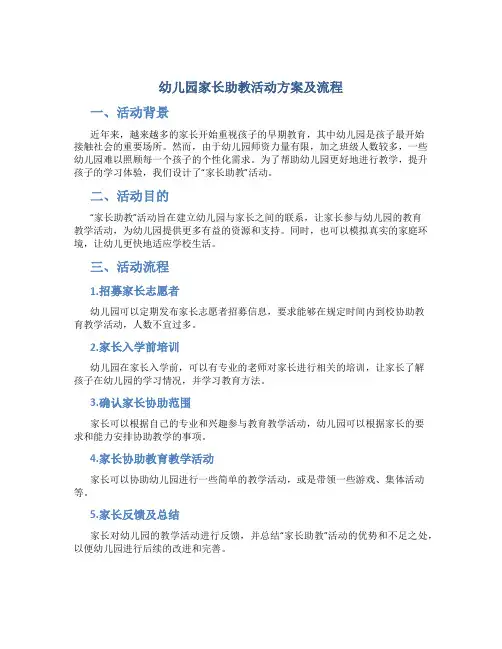 幼儿园家长助教活动方案及流程

一、活动背景

近年来，越来越多的家长开始重视孩子的早期教育，其中幼儿园是孩子最开始接触社会的重要场所。然而，由于幼儿园师资力量有限，加之班级人数较多，一些幼儿园难以照顾每一个孩子的个性化需求。为了帮助幼儿园更好地进行教学，提升孩子的学习体验，我们设计了“家长助教”活动。

二、活动目的

“家长助教”活动旨在建立幼儿园与家长之间的联系，让家长参与幼儿园的教育教学活动，为幼儿园提供更多有益的资源和支持。同时，也可以模拟真实的家庭环境，让幼儿更快地适应学校生活。

三、活动流程

1.招募家长志愿者

幼儿园可以定期发布家长志愿者招募信息，要求能够在规定时间内到校协助教育教学活动，人数不宜过多。

2.家长入学前培训

幼儿园在家长入学前，可以有专业的老师对家长进行相关的培训，让家长了解孩子在幼儿园的学习情况，并学习教育方法。

3.确认家长协助范围

家长可以根据自己的专业和兴趣参与教育教学活动，幼儿园可以根据家长的要求和能力安排协助教学的事项。

4.家长协助教育教学活动

家长可以协助幼儿园进行一些简单的教学活动，或是带领一些游戏、集体活动等。

5.家长反馈及总结

家长对幼儿园的教学活动进行反馈，并总结“家长助教”活动的优势和不足之处，以便幼儿园进行后续的改进和完善。